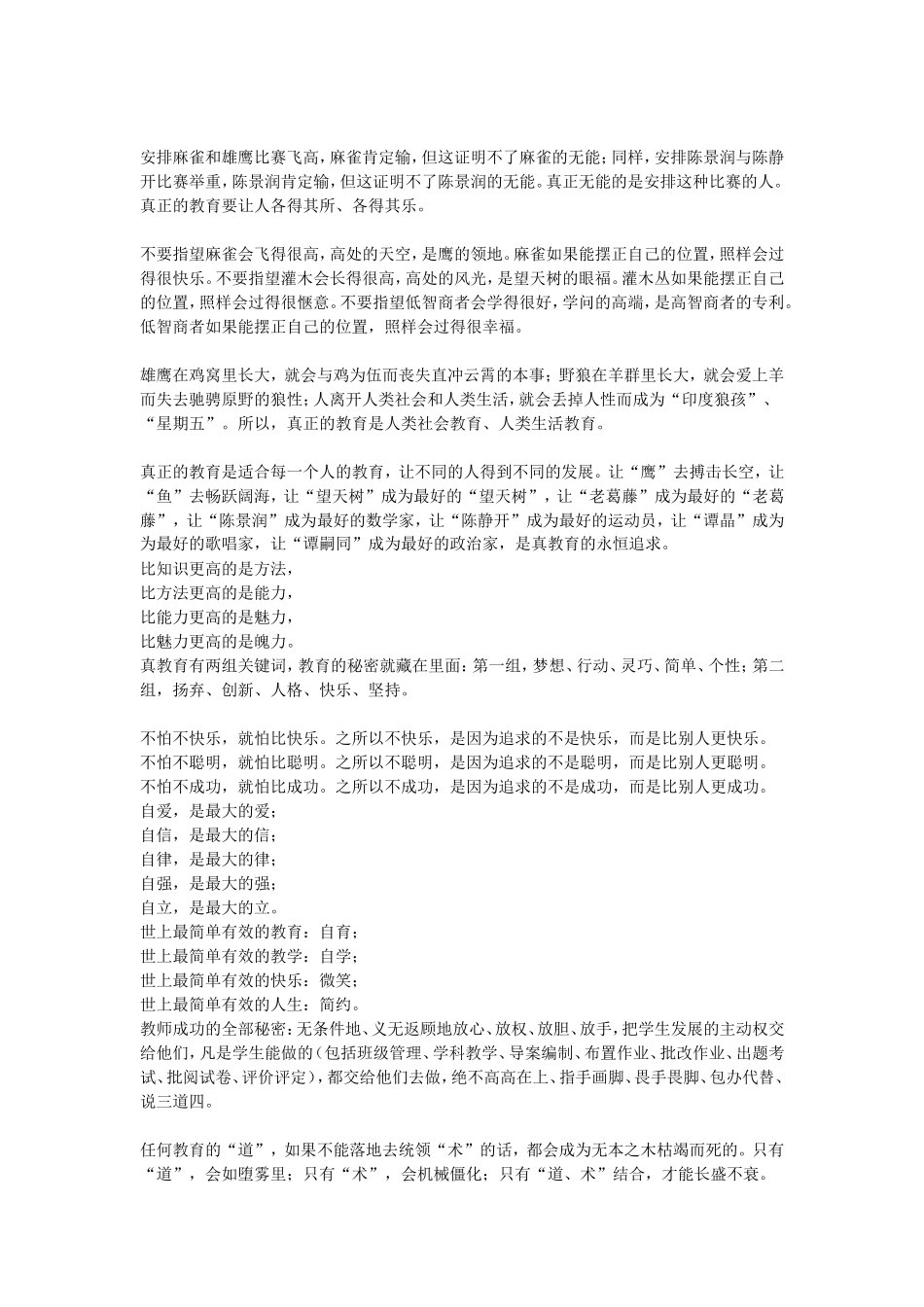 安排麻雀和雄鹰比赛飞高，麻雀肯定输，但这证明不了麻雀的无能；同样，安排陈景润与陈静开比赛举重，陈景润肯定输，但这证明不了陈景润的无能。真正无能的是安排这种比赛的人。真正的教育要让人各得其所、各得其乐。

不要指望麻雀会飞得很高，高处的天空，是鹰的领地。麻雀如果能摆正自己的位置，照样会过得很快乐。不要指望灌木会长得很高，高处的风光，是望天树的眼福。灌木丛如果能摆正自己的位置，照样会过得很惬意。不要指望低智商者会学得很好，学问的高端，是高智商者的专利。低智商者如果能摆正自己的位置，照样会过得很幸福。

雄鹰在鸡窝里长大，就会与鸡为伍而丧失直冲云霄的本事；野狼在羊群里长大，就会爱上羊而失去驰骋原野的狼性；人离开人类社会和人类生活，就会丢掉人性而成为“印度狼孩”、“星期五”。所以，真正的教育是人类社会教育、人类生活教育。

真正的教育是适合每一个人的教育，让不同的人得到不同的发展。让“鹰”去搏击长空，让“鱼”去畅跃阔海，让“望天树”成为最好的“望天树”，让“老葛藤”成为最好的“老葛藤”，让“陈景润”成为最好的数学家，让“陈静开”成为最好的运动员，让“谭晶”成为为最好的歌唱家，让“谭嗣同”成为最好的政治家，是真教育的永恒追求。
比知识更高的是方法，
比方法更高的是能力，
比能力更高的是魅力，
比魅力更高的是魄力。
真教育有两组关键词，教育的秘密就藏在里面：第一组，梦想、行动、灵巧、简单、个性；第二组，扬弃、创新、人格、快乐、坚持。

不怕不快乐，就怕比快乐。之所以不快乐，是因为追求的不是快乐，而是比别人更快乐。
不怕不聪明，就怕比聪明。之所以不聪明，是因为追求的不是聪明，而是比别人更聪明。
不怕不成功，就怕比成功。之所以不成功，是因为追求的不是成功，而是比别人更成功。
自爱，是最大的爱；
自信，是最大的信；
自律，是最大的律；
自强，是最大的强；
自立，是最大的立。
世上最简单有效的教育：自育；
世上最简单有效的教学：自学；
世上最简单有效的快乐：微笑；
世上最简单有效的人生：简约。
教师成功的全部秘密：无条件地、义无返顾地放心、放权、放胆、放手，把学生发展的主动权交给他们，凡是学生能做的（包括班级管理、学科教学、导案编制、布置作业、批改作业、出题考试、批阅试卷、评价评定），都交给他们去做，绝不高高在上、指手画脚、畏手畏脚、包办代替、说三道四。

任何教育的“道”，如果不能落地去统领“术”的话，都会成为无本之木枯竭而死的。只有“道”，会如堕雾里；只有“术”，会机械僵化；只有“道、术”结合，才能长盛不衰。